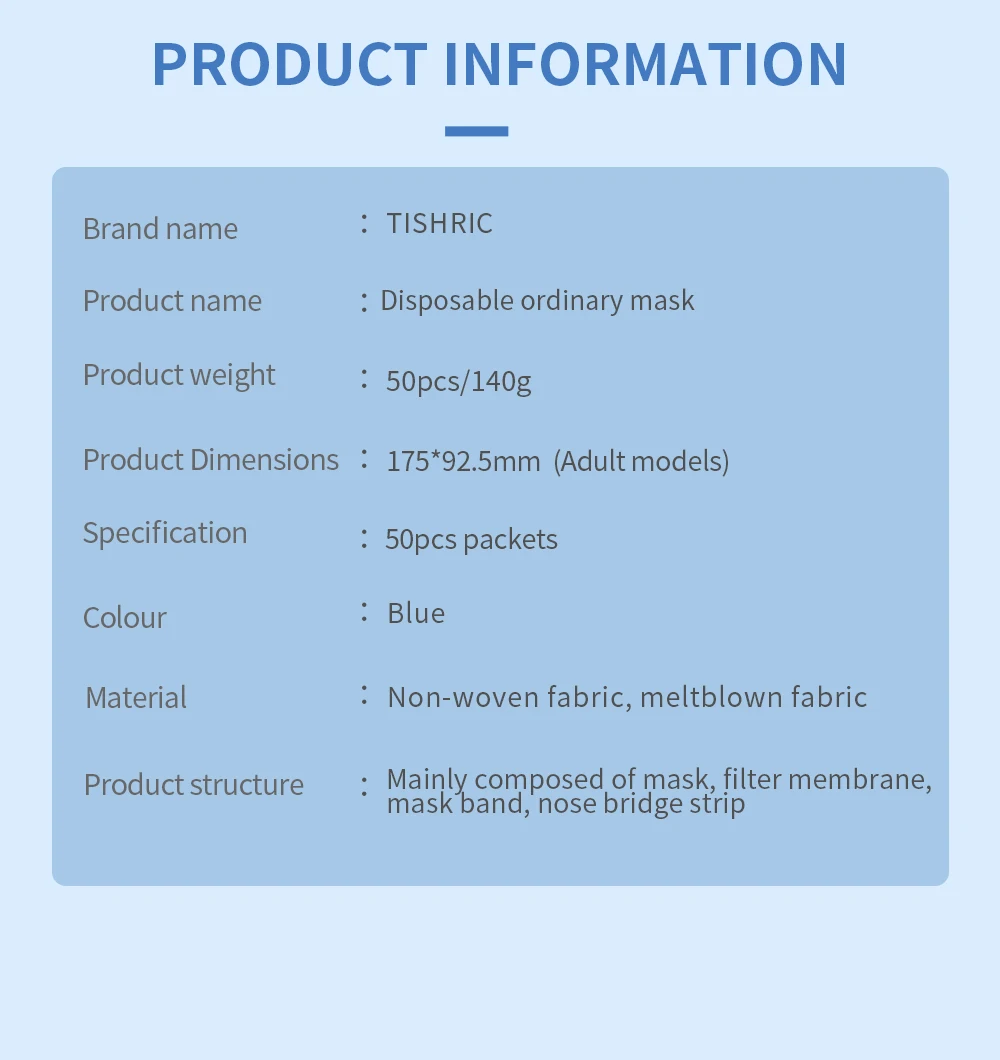 PRODUCT INFORMATION

Brand name : TISHRIC

Product name : Disposable ordinary mask

Product weight : 50pcs/140g

Product Dimensions : 175*92.5mm (Adult models)

Specification : 50pcs packets

Colour : Blue

Material : Non-woven fabric, meltblown fabric

Product structure : Mainly composed of mask, filter membrane, mask band, nose bridge strip